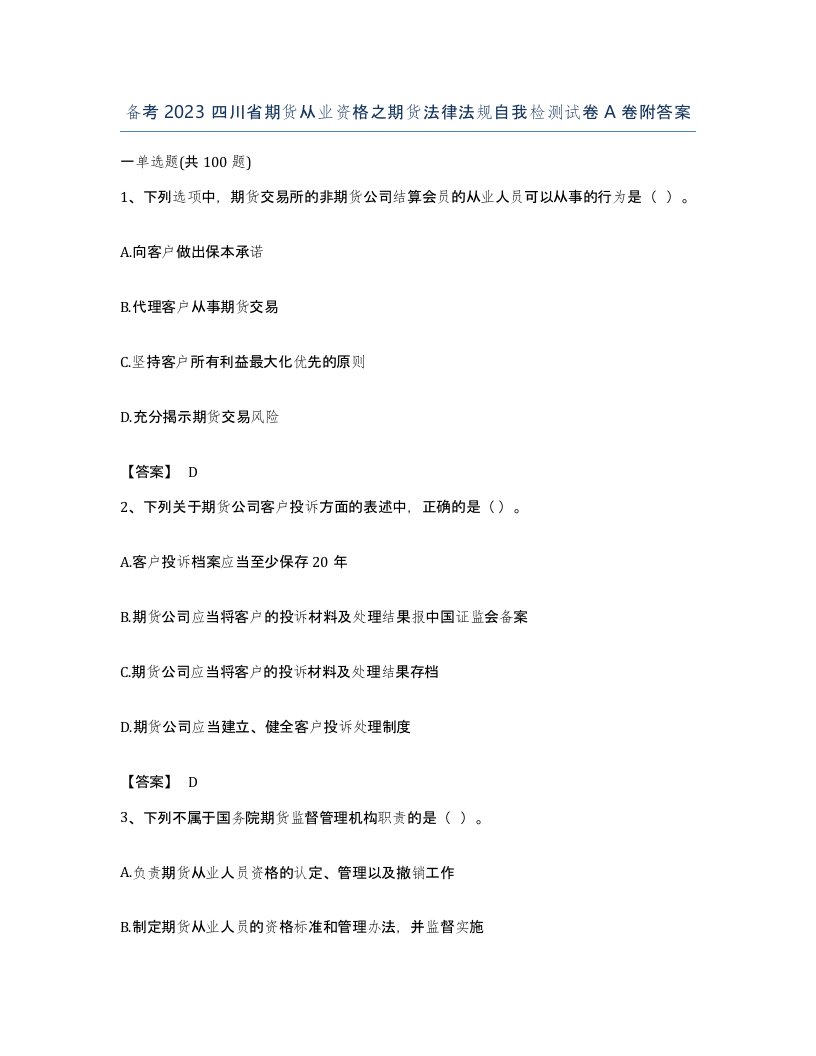 备考 2023 四川省期货从业资格之期货法律法规自我检测试卷 A 卷附答案

一单选题(共 100 题)

1、下列选项中，期货交易所的非期货公司结算会员的从业人员可以从事的行为是（ ）。

A.向客户做出保本承诺

B.代理客户从事期货交易

C.坚持客户所有利益最大化优先的原则

D.充分揭示期货交易风险

【答案】 D

2、下列关于期货公司客户投诉方面的表述中，正确的是（）。

A.客户投诉档案应当至少保存 20 年

B.期货公司应当将客户的投诉材料及处理结果报中国证监会备案

C.期货公司应当将客户的投诉材料及处理结果存档

D.期货公司应当建立、健全客户投诉处理制度

【答案】 D

3、下列不属于国务院期货监督管理机构职责的是（ ）。

A.负责期货从业人员资格的认定、管理以及撤销工作

B.制定期货从业人员的资格标准和管理办法，并监督实施